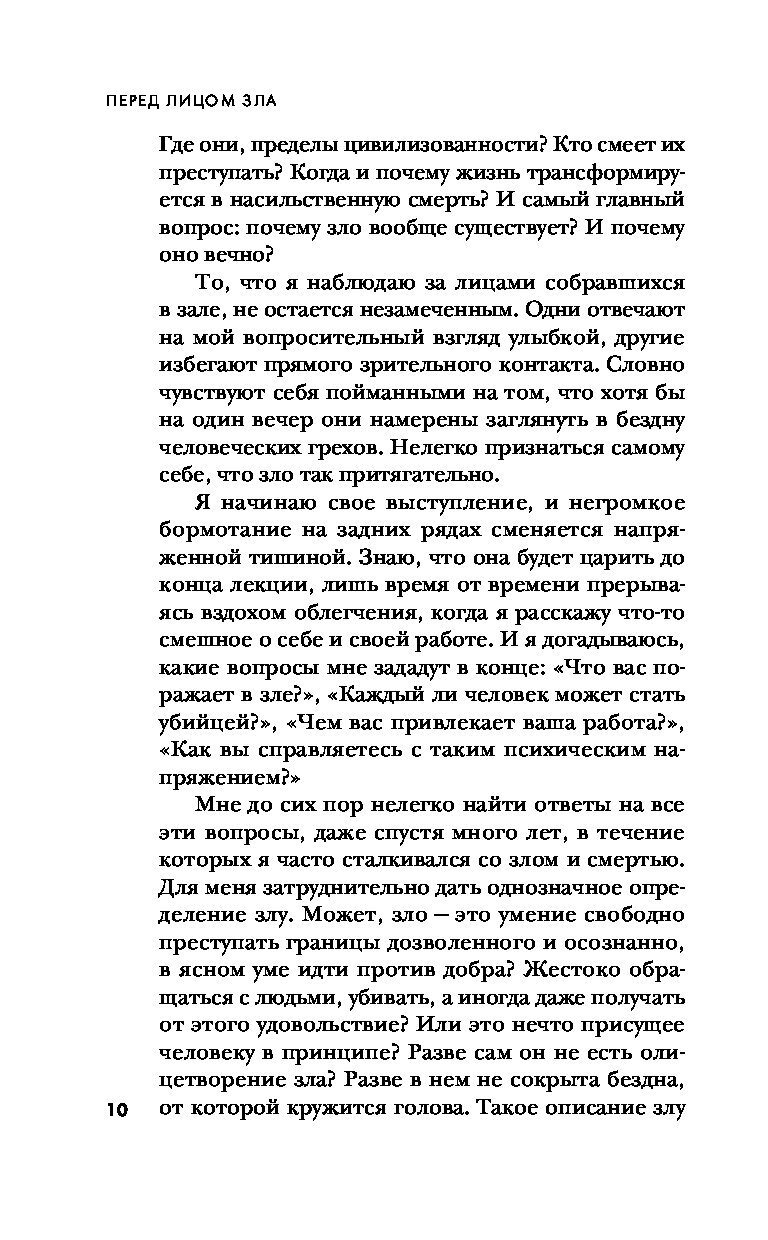 ПЕРЕД ЛИЦОМ ЗЛА

Где они, пределы цивилизованности? Кто смеет их преступать? Когда и почему жизнь трансформируется в насильственную смерть? И самый главный вопрос: почему зло вообще существует? И почему оно вечно?

То, что я наблюдаю за лицами собравшихся в зале, не остается незамеченным. Одни отвечают на мой вопросительный взгляд улыбкой, другие избегают прямого зрительного контакта. Словно чувствуют себя пойманными на том, что хотя бы на один вечер они намерены заглянуть в бездну человеческих грехов. Нелегко признаться самому себе, что зло так притягательно.

Я начинаю свое выступление, и негромкое бормотание на задних рядах сменяется напряженной тишиной. Знаю, что она будет царить до конца лекции, лишь время от времени прерываясь вздохом облегчения, когда я расскажу что-то смешное о себе и своей работе. И я догадываюсь, какие вопросы мне зададут в конце: «Что вас поражает в зле?», «Каждый ли человек может стать убийцей?», «Чем вас привлекает ваша работа?», «Как вы справляетесь с таким психическим напряжением?»

Мне до сих пор нелегко найти ответы на все эти вопросы, даже спустя много лет, в течение которых я часто сталкивался со злом и смертью. Для меня затруднительно дать однозначное определение злу. Может, зло — это умение свободно преступать границы дозволенного и осознанно, в ясном уме идти против добра? Жестоко обращаться с людьми, убивать, а иногда даже получать от этого удовольствие? Или это нечто присущее человеку в принципе? Разве сам он не есть олицетворение зла? Разве в нем не сокрыта бездна, от которой кружится голова. Такое описание злу

10